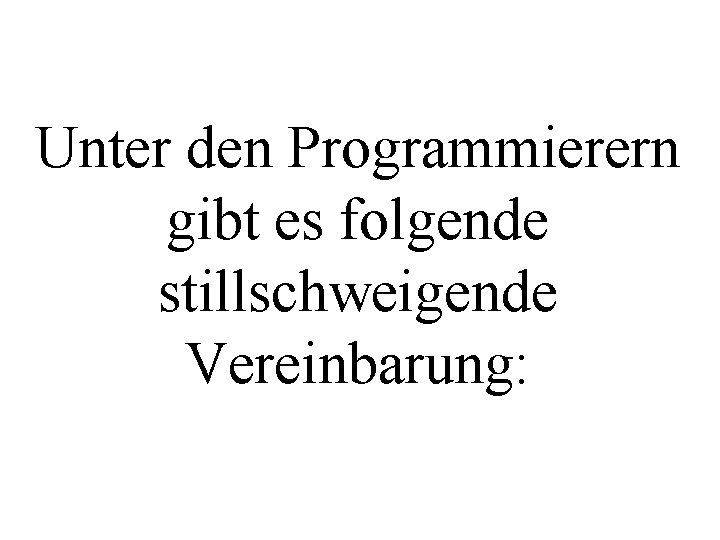 Unter den Programmierern gibt es folgende stillschweigende Vereinbarung: